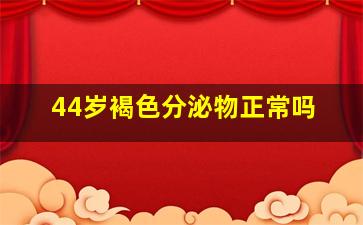 44岁褐色分泌物正常吗